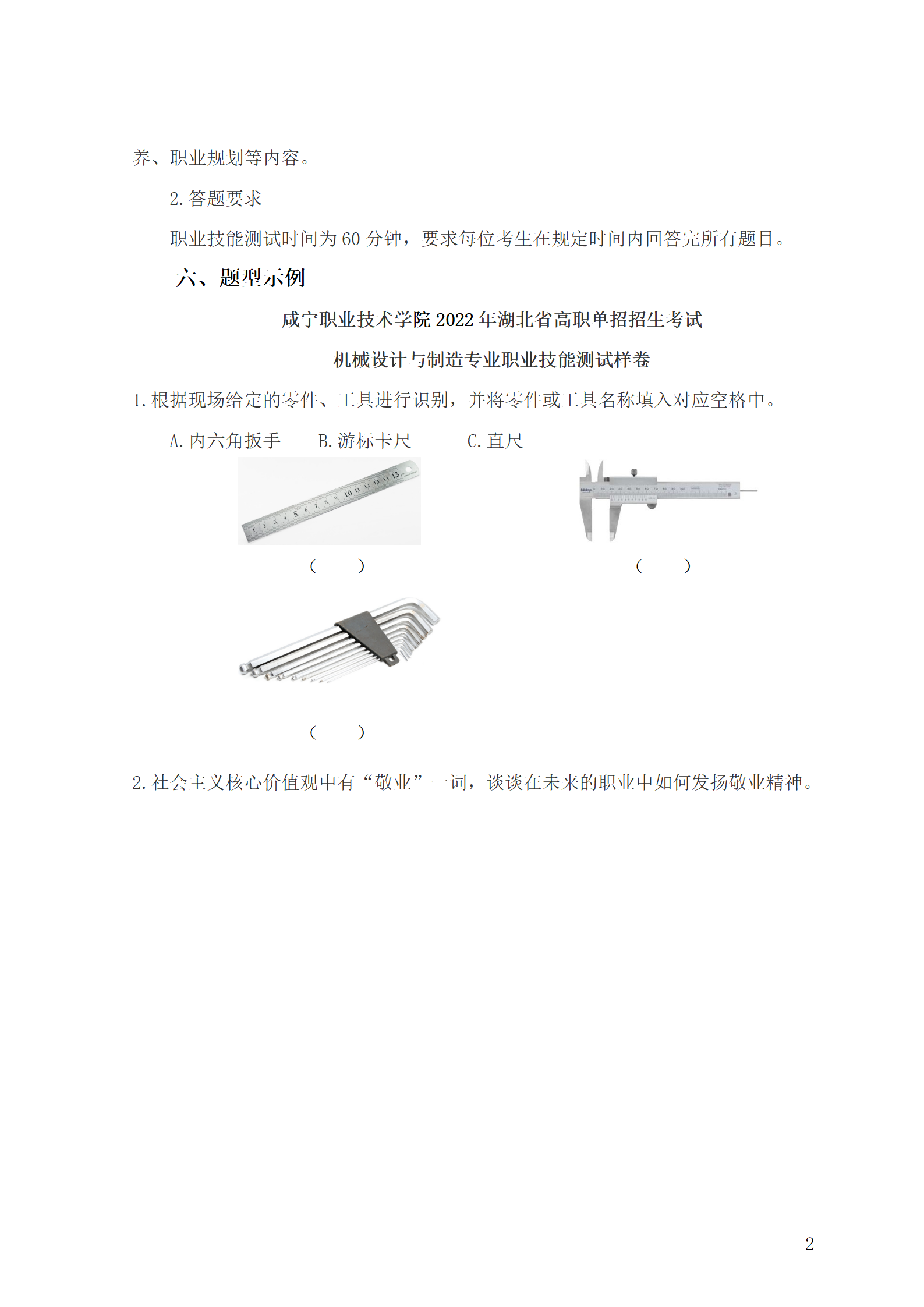 养、职业规划等内容。

2.答题要求

职业技能测试时间为 60 分钟，要求每位考生在规定时间内回答完所有题目。

六、题型示例

咸宁职业技术学院 2022 年湖北省高职单招招生考试

机械设计与制造专业职业技能测试样卷

1.根据现场给定的零件、工具进行识别，并将零件或工具名称填入对应空格中。

A.内六角扳手　　B.游标卡尺　　C.直尺

1 2 3 4 5 6 7 8 9 10 11 12 13 14 15

（　　）　　（　　）

（　　）

2.社会主义核心价值观中有“敬业”一词，谈谈在未来的职业中如何发扬敬业精神。

2